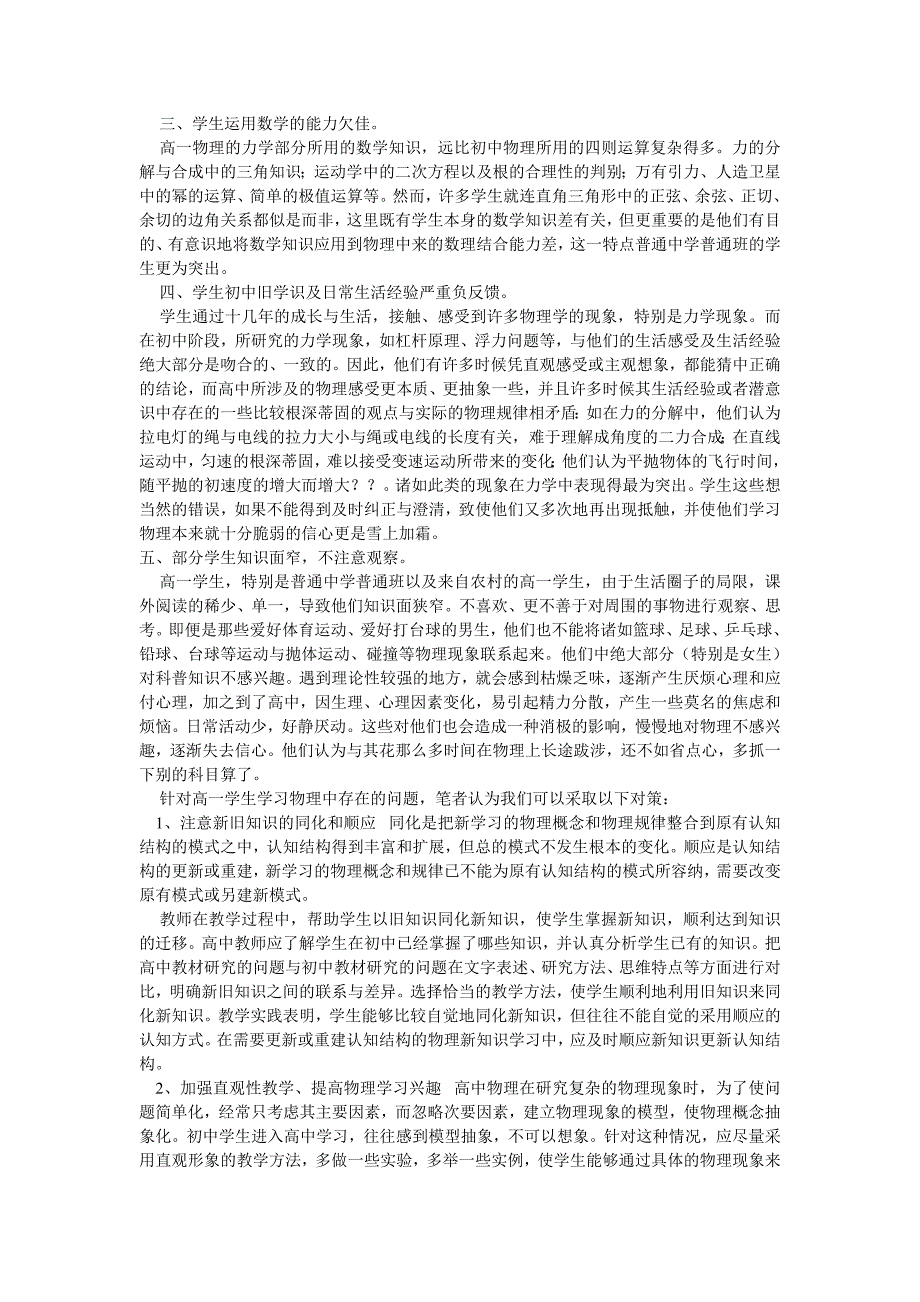 三、学生运用数学的能力欠佳。

高一物理的力学部分所用的数学知识，远比初中物理所用的四则运算复杂得多。力的分解与合成中的三角知识；运动学中的二次方程以及根的合理性的判别；万有引力、人造卫星中的幂的运算、简单的极值运算等。然而，许多学生就连直角三角形中的正弦、余弦、正切、余切的边角关系都似是而非，这里既有学生本身的数学知识差有关，但更重要的是他们有目的、有意识地将数学知识应用到物理中来的数理结合能力差，这一特点普通中学普通班的学生更为突出。

四、学生初中旧学识及日常生活经验严重负反馈。

学生通过十几年的成长与生活，接触、感受到许多物理学的现象，特别是力学现象。而在初中阶段，所研究的力学现象，如杠杆原理、浮力问题等，与他们的生活感受及生活经验绝大部分是吻合的、一致的。因此，他们有许多时候凭直观感受或主观想象，都能猜中正确的结论，而高中所涉及的物理感受更本质、更抽象一些，并且许多时候其生活经验或者潜意识中存在的一些比较根深蒂固的观点与实际的物理规律相矛盾：如在力的分解中，他们认为拉电灯的绳与电线的拉力大小与绳或电线的长度有关，难于理解成角度的二力合成；在直线运动中，匀速的根深蒂固，难以接受变速运动所带来的变化；他们认为平抛物体的飞行时间，随平抛的初速度的增大而增大？？。诸如此类的现象在力学中表现得最为突出。学生这些想当然的错误，如果不能得到及时纠正与澄清，致使他们又多次地再出现抵触，并使他们学习物理本来就十分脆弱的信心更是雪上加霜。

五、部分学生知识面窄，不注意观察。

高一学生，特别是普通中学普通班以及来自农村的高一学生，由于生活圈子的局限，课外阅读的稀少、单一，导致他们知识面狭窄。不喜欢、更不善于对周围的事物进行观察、思考。即便是那些爱好体育运动、爱好打台球的男生，他们也不能将诸如篮球、足球、乒乓球、铅球、台球等运动与抛体运动、碰撞等物理现象联系起来。他们中绝大部分（特别是女生）对科普知识不感兴趣。遇到理论性较强的地方，就会感到枯燥乏味，逐渐产生厌烦心理和应付心理，加之到了高中，因生理、心理因素变化，易引起精力分散，产生一些莫名的焦虑和烦恼。日常活动少，好静厌动。这些对他们也会造成一种消极的影响，慢慢地对物理不感兴趣，逐渐失去信心。他们认为与其花那么多时间在物理上长途跋涉，还不如省点心，多抓一下别的科目算了。

针对高一学生学习物理中存在的问题，笔者认为我们可以采取以下对策：

1、注意新旧知识的同化和顺应 同化是把新学习的物理概念和物理规律整合到原有认知结构的模式之中，认知结构得到丰富和扩展，但总的模式不发生根本的变化。顺应是认知结构的更新或重建，新学习的物理概念和规律已不能为原有认知结构的模式所容纳，需要改变原有模式或另建新模式。

教师在教学过程中，帮助学生以旧知识同化新知识，使学生掌握新知识，顺利达到知识的迁移。高中教师应了解学生在初中已经掌握了哪些知识，并认真分析学生已有的知识。把高中教材研究的问题与初中教材研究的问题在文字表述、研究方法、思维特点等方面进行对比，明确新旧知识之间的联系与差异。选择恰当的教学方法，使学生顺利地利用旧知识来同化新知识。教学实践表明，学生能够比较自觉地同化新知识，但往往不能自觉的采用顺应的认知方式。在需要更新或重建认知结构的物理新知识学习中，应及时顺应新知识更新认知结构。

2、加强直观性教学、提高物理学习兴趣 高中物理在研究复杂的物理现象时，为了使问题简单化，经常只考虑其主要因素，而忽略次要因素，建立物理现象的模型，使物理概念抽象化。初中学生进入高中学习，往往感到模型抽象，不可以想象。针对这种情况，应尽量采用直观形象的教学方法，多做一些实验，多举一些实例，使学生能够通过具体的物理现象来